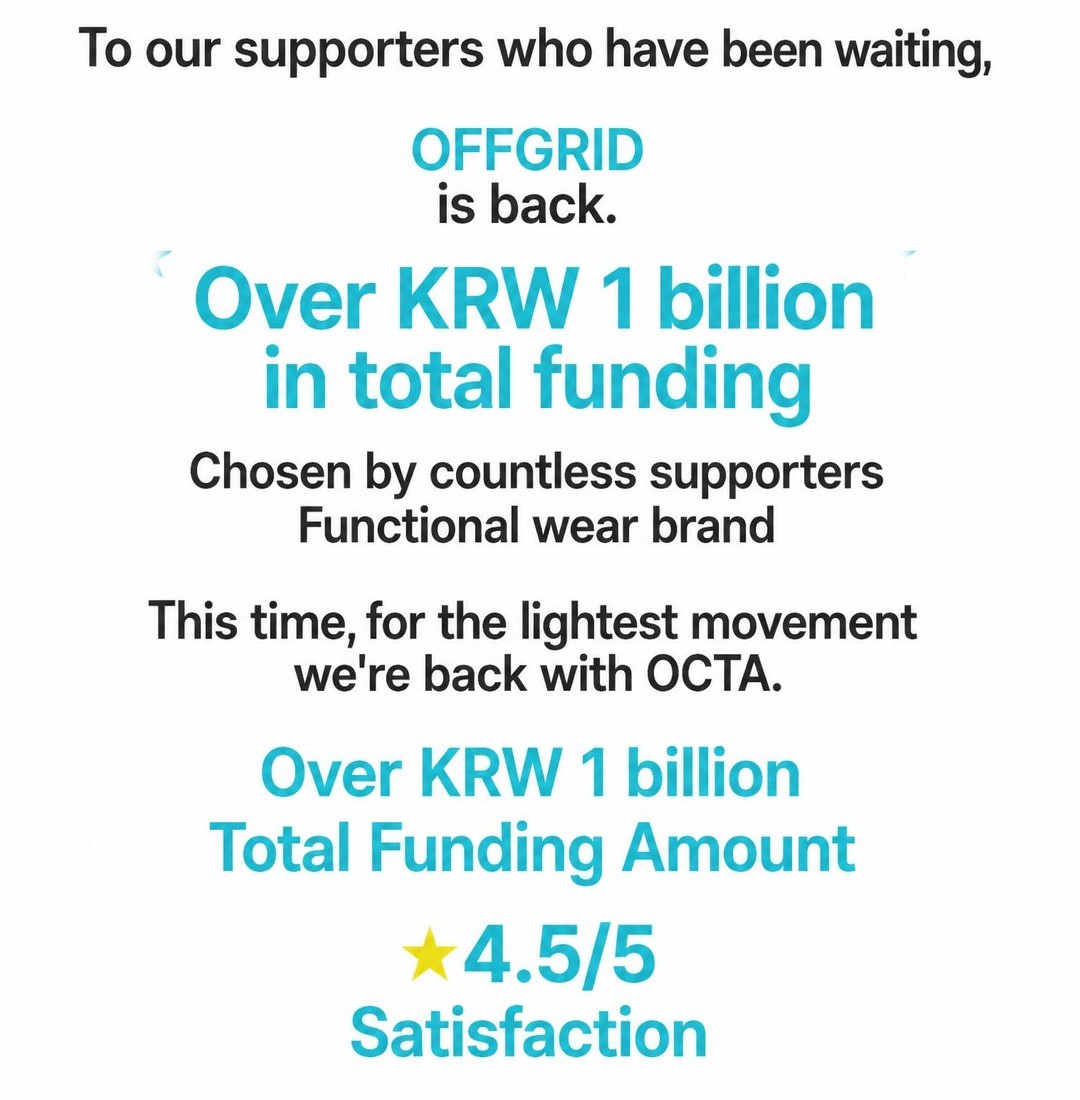 To our supporters who have been waiting,

OFFGRID
is back.

Over KRW 1 billion in total funding

Chosen by countless supporters
Functional wear brand

This time, for the lightest movement
we're back with OCTA.

Over KRW 1 billion
Total Funding Amount

★4.5/5
Satisfaction